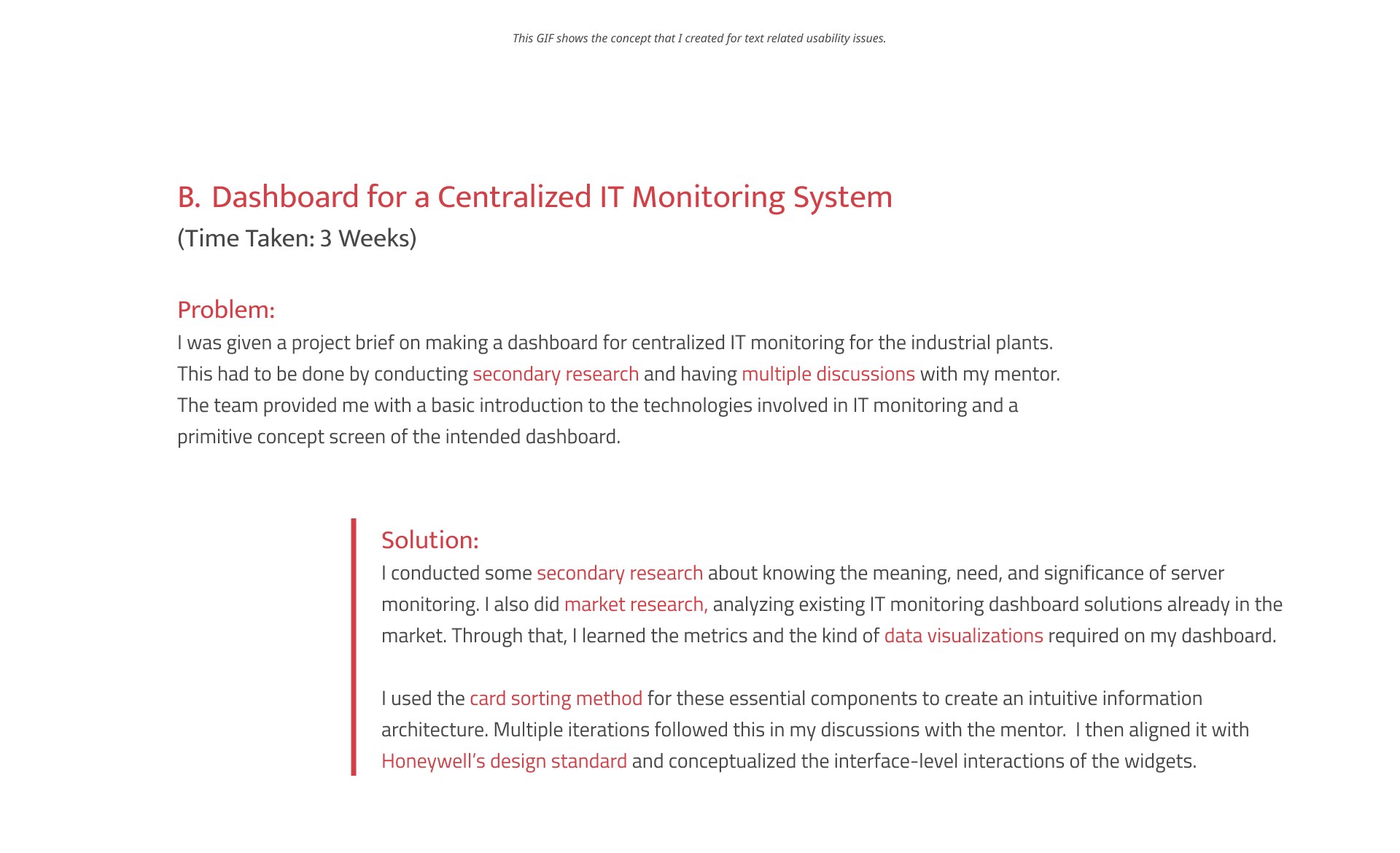 This GIF shows the concept that I created for text related usability issues.

B. Dashboard for a Centralized IT Monitoring System
(Time Taken: 3 Weeks)

Problem:
I was given a project brief on making a dashboard for centralized IT monitoring for the industrial plants. This had to be done by conducting secondary research and having multiple discussions with my mentor. The team provided me with a basic introduction to the technologies involved in IT monitoring and a primitive concept screen of the intended dashboard.

Solution:
I conducted some secondary research about knowing the meaning, need, and significance of server monitoring. I also did market research, analyzing existing IT monitoring dashboard solutions already in the market. Through that, I learned the metrics and the kind of data visualizations required on my dashboard.

I used the card sorting method for these essential components to create an intuitive information architecture. Multiple iterations followed this in my discussions with the mentor. I then aligned it with Honeywell's design standard and conceptualized the interface-level interactions of the widgets.